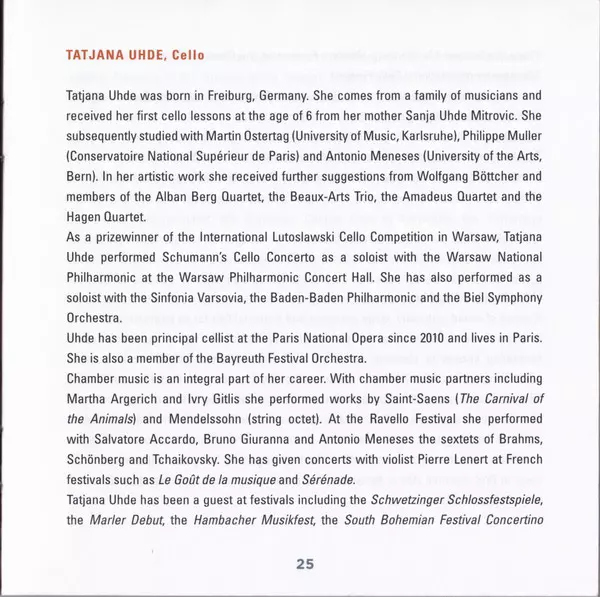 TATJANA UHDE, Cello

Tatjana Uhde was born in Freiburg, Germany. She comes from a family of musicians and received her first cello lessons at the age of 6 from her mother Sanja Uhde Mitrovic. She subsequently studied with Martin Ostertag (University of Music, Karlsruhe), Philippe Muller (Conservatoire National Supérieur de Paris) and Antonio Meneses (University of the Arts, Bern). In her artistic work she received further suggestions from Wolfgang Böttcher and members of the Alban Berg Quartet, the Beaux-Arts Trio, the Amadeus Quartet and the Hagen Quartet.
As a prizewinner of the International Lutoslawski Cello Competition in Warsaw, Tatjana Uhde performed Schumann's Cello Concerto as a soloist with the Warsaw National Philharmonic at the Warsaw Philharmonic Concert Hall. She has also performed as a soloist with the Sinfonia Varsovia, the Baden-Baden Philharmonic and the Biel Symphony Orchestra.
Uhde has been principal cellist at the Paris National Opera since 2010 and lives in Paris. She is also a member of the Bayreuth Festival Orchestra.
Chamber music is an integral part of her career. With chamber music partners including Martha Argerich and Ivry Gitlis she performed works by Saint-Saens (The Carnival of the Animals) and Mendelssohn (string octet). At the Ravello Festival she performed with Salvatore Accardo, Bruno Giuranna and Antonio Meneses the sextets of Brahms, Schönberg and Tchaikovsky. She has given concerts with violist Pierre Lenert at French festivals such as Le Goût de la musique and Sérénade.
Tatjana Uhde has been a guest at festivals including the Schwetzinger Schlossfestspiele, the Marler Debut, the Hambacher Musikfest, the South Bohemian Festival Concertino

25